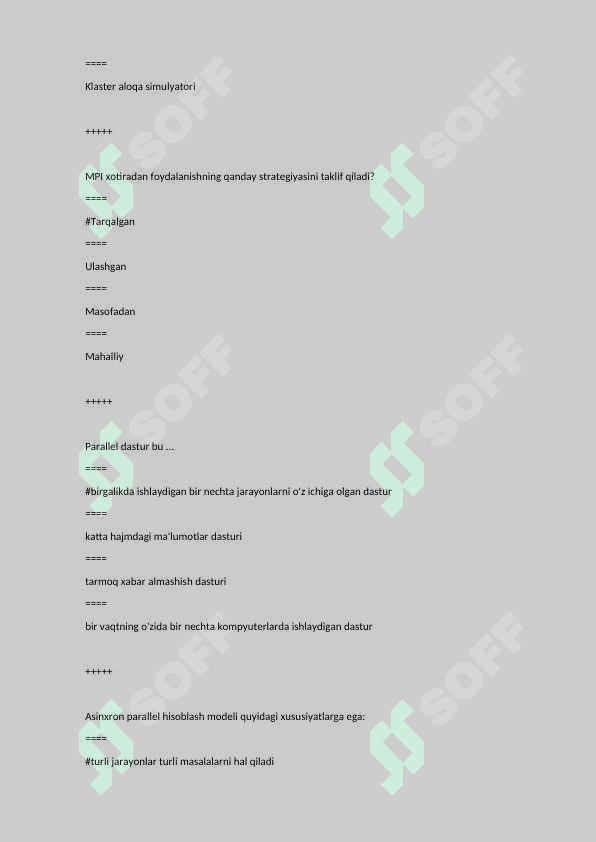 ====

Klaster aloqa simulyatori

+++++

MPI xotiradan foydalanishning qanday strategiyasini taklif qiladi?

====

#Tarqalgan

====

Ulashgan

====

Masofadan

====

Mahalliy

+++++

Parallel dastur bu ...

====

#birgalikda ishlaydigan bir nechta jarayonlarni o'z ichiga olgan dastur

====

katta hajmdagi ma'lumotlar dasturi

====

tarmoq xabar almashish dasturi

====

bir vaqtning o'zida bir nechta kompyuterlarda ishlaydigan dastur

+++++

Asinxron parallel hisoblash modeli quyidagi xususiyatlarga ega:

====

#turli jarayonlar turli masalalarni hal qiladi

SOFF SOFF SOFF SOFF SOFF SOFF